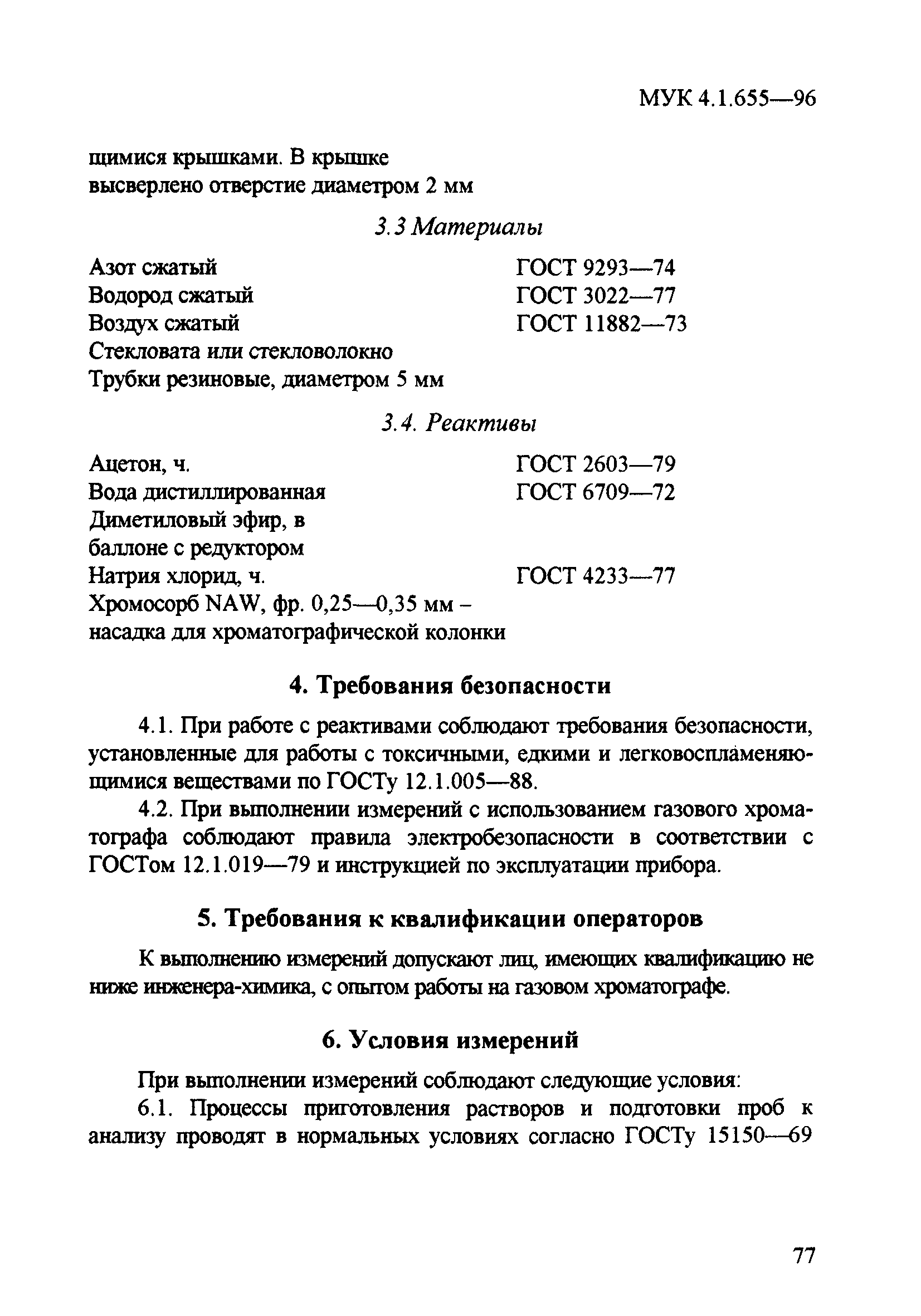 МУК 4.1.655—96

щимися крышками. В крышке высверлено отверстие диаметром 2 мм

3.3 Материалы

| | |
|---|---|
| Азот сжатый | ГОСТ 9293—74 |
| Водород сжатый | ГОСТ 3022—77 |
| Воздух сжатый | ГОСТ 11882—73 |
| Стекловата или стекловолокно | |
| Трубки резиновые, диаметром 5 мм | |

3.4. Реактивы

| | |
|---|---|
| Ацетон, ч. | ГОСТ 2603—79 |
| Вода дистиллированная | ГОСТ 6709—72 |
| Диметиловый эфир, в баллоне с редуктором | |
| Натрия хлорид, ч. | ГОСТ 4233—77 |
| Хромосорб NAW, фр. 0,25—0,35 мм – насадка для хроматографической колонки | |

4. Требования безопасности

4.1. При работе с реактивами соблюдают требования безопасности, установленные для работы с токсичными, едкими и легковоспламеняющимися веществами по ГОСТу 12.1.005—88.

4.2. При выполнении измерений с использованием газового хроматографа соблюдают правила электробезопасности в соответствии с ГОСТом 12.1.019—79 и инструкцией по эксплуатации прибора.

5. Требования к квалификации операторов

К выполнению измерений допускают лиц, имеющих квалификацию не ниже инженера-химика, с опытом работы на газовом хроматографе.

6. Условия измерений

При выполнении измерений соблюдают следующие условия:

6.1. Процессы приготовления растворов и подготовки проб к анализу проводят в нормальных условиях согласно ГОСТу 15150—69

77